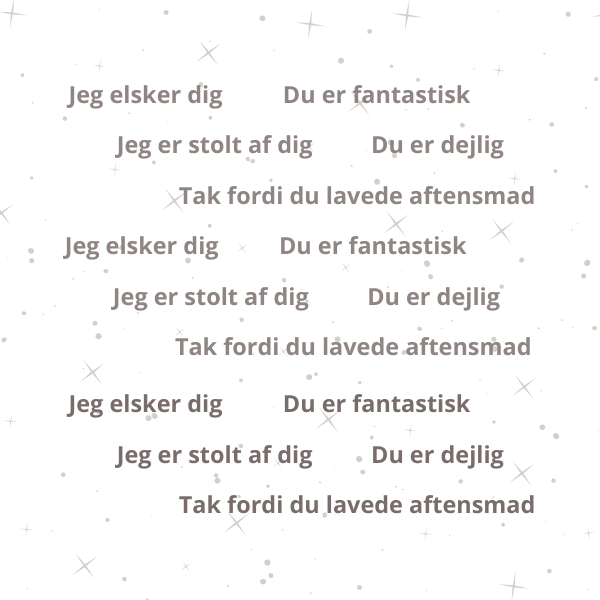 Jeg elsker dig Du er fantastisk

Jeg er stolt af dig Du er dejlig

Tak fordi du lavede aftensmad

Jeg elsker dig Du er fantastisk

Jeg er stolt af dig Du er dejlig

Tak fordi du lavede aftensmad

Jeg elsker dig Du er fantastisk

Jeg er stolt af dig Du er dejlig

Tak fordi du lavede aftensmad